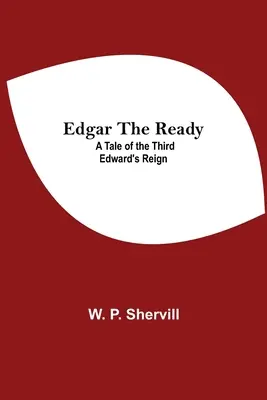 Edgar The Ready
A Tale of the Third Edward's Reign

W. P. Shervill